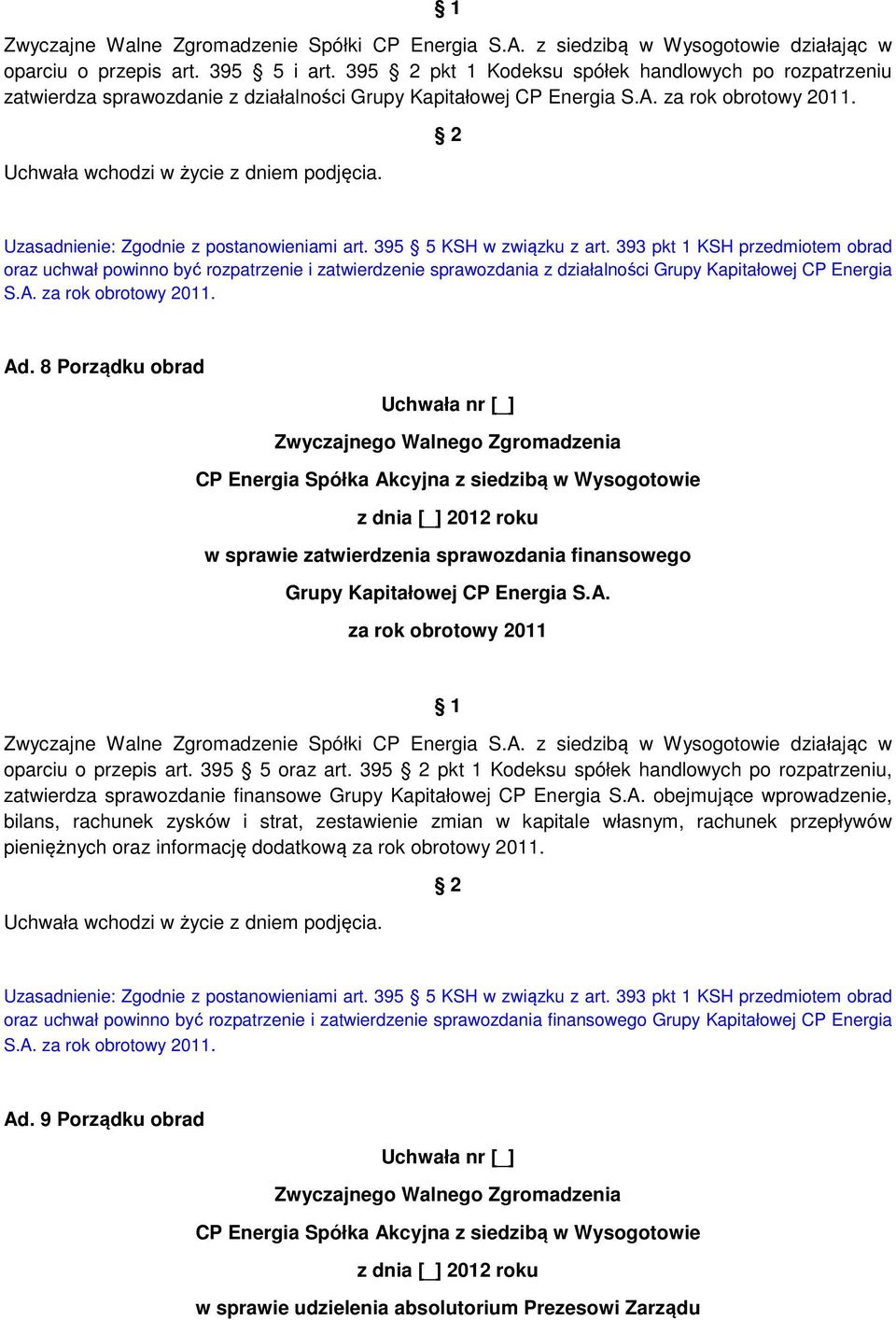 § 1

Zwyczajne Walne Zgromadzenie Spółki CP Energia S.A. z siedzibą w Wysogotowie działając w oparciu o przepis art. 395 § 5 i art. 395 § 2 pkt 1 Kodeksu spółek handlowych po rozpatrzeniu zatwierdza sprawozdanie z działalności Grupy Kapitałowej CP Energia S.A. za rok obrotowy 2011.

§ 2

Uchwała wchodzi w życie z dniem podjęcia.

Uzasadnienie: Zgodnie z postanowieniami art. 395 § 5 KSH w związku z art. 393 pkt 1 KSH przedmiotem obrad oraz uchwał powinno być rozpatrzenie i zatwierdzenie sprawozdania z działalności Grupy Kapitałowej CP Energia S.A. za rok obrotowy 2011.

Ad. 8 Porządku obrad

Uchwała nr [_]

Zwyczajnego Walnego Zgromadzenia

CP Energia Spółka Akcyjna z siedzibą w Wysogotowie

z dnia [_] 2012 roku

w sprawie zatwierdzenia sprawozdania finansowego

Grupy Kapitałowej CP Energia S.A.

za rok obrotowy 2011

§ 1

Zwyczajne Walne Zgromadzenie Spółki CP Energia S.A. z siedzibą w Wysogotowie działając w oparciu o przepis art. 395 § 5 oraz art. 395 § 2 pkt 1 Kodeksu spółek handlowych po rozpatrzeniu, zatwierdza sprawozdanie finansowe Grupy Kapitałowej CP Energia S.A. obejmujące wprowadzenie, bilans, rachunek zysków i strat, zestawienie zmian w kapitale własnym, rachunek przepływów pieniężnych oraz informację dodatkową za rok obrotowy 2011.

§ 2

Uchwała wchodzi w życie z dniem podjęcia.

Uzasadnienie: Zgodnie z postanowieniami art. 395 § 5 KSH w związku z art. 393 pkt 1 KSH przedmiotem obrad oraz uchwał powinno być rozpatrzenie i zatwierdzenie sprawozdania finansowego Grupy Kapitałowej CP Energia S.A. za rok obrotowy 2011.

Ad. 9 Porządku obrad

Uchwała nr [_]

Zwyczajnego Walnego Zgromadzenia

CP Energia Spółka Akcyjna z siedzibą w Wysogotowie

z dnia [_] 2012 roku

w sprawie udzielenia absolutorium Prezesowi Zarządu